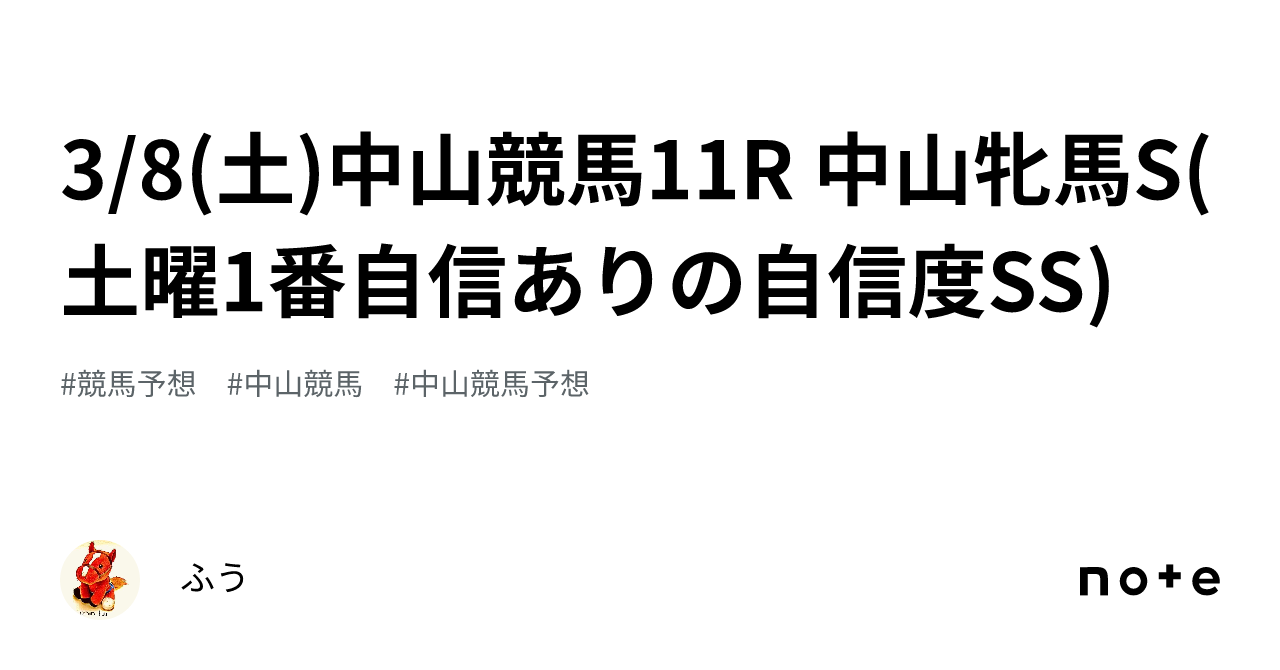 3/8(土)中山競馬11R 中山牝馬S(土曜1番自信ありの自信度SS)

#競馬予想 #中山競馬 #中山競馬予想

ふう

note